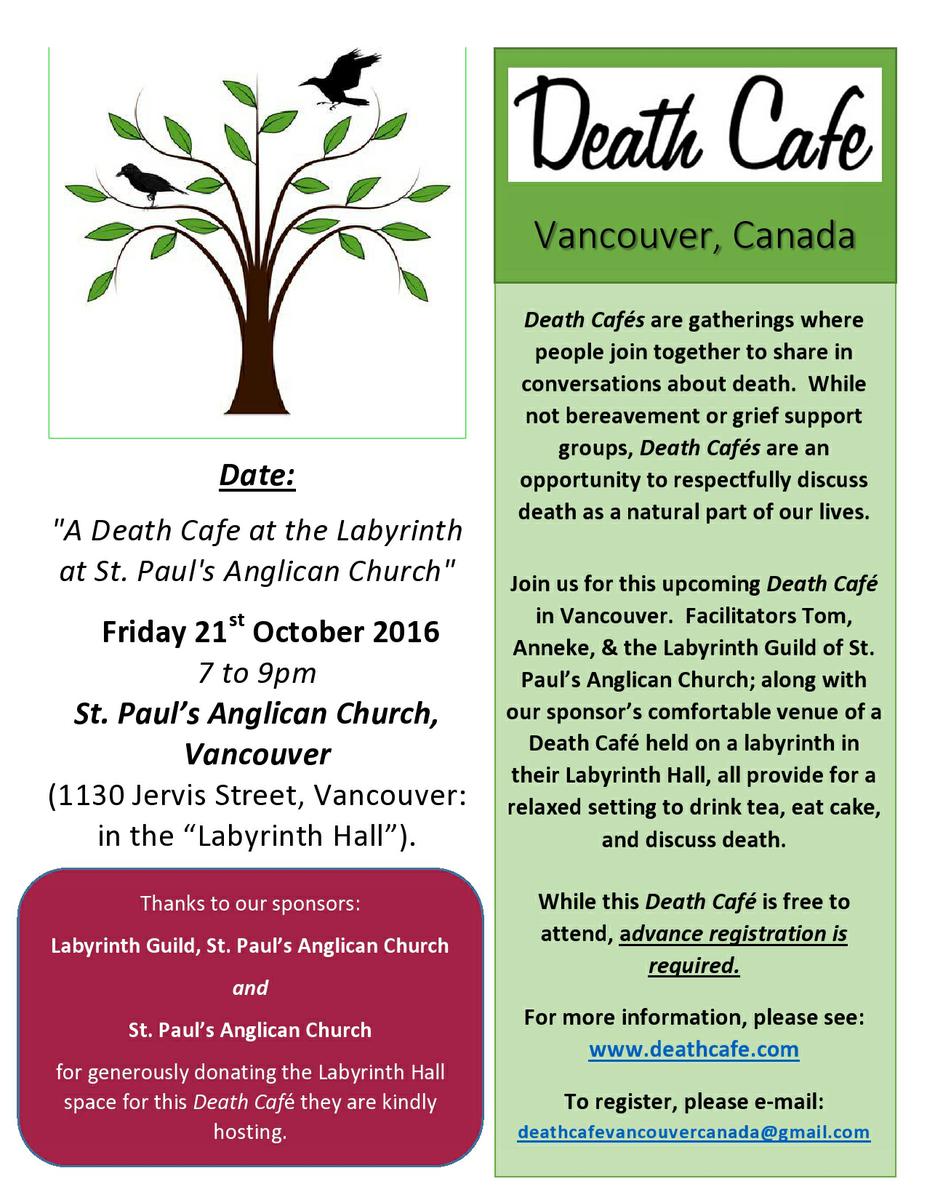 Date:

"A Death Cafe at the Labyrinth at St. Paul's Anglican Church"

Friday 21$^{st}$ October 2016
7 to 9pm
St. Paul's Anglican Church, Vancouver
(1130 Jervis Street, Vancouver: in the "Labyrinth Hall").

Thanks to our sponsors:

Labyrinth Guild, St. Paul's Anglican Church

and

St. Paul's Anglican Church

for generously donating the Labyrinth Hall space for this Death Café they are kindly hosting.

Death Cafe

Vancouver, Canada

Death Cafés are gatherings where people join together to share in conversations about death. While not bereavement or grief support groups, Death Cafés are an opportunity to respectfully discuss death as a natural part of our lives.

Join us for this upcoming Death Café in Vancouver. Facilitators Tom, Anneke, & the Labyrinth Guild of St. Paul's Anglican Church; along with our sponsor's comfortable venue of a Death Café held on a labyrinth in their Labyrinth Hall, all provide for a relaxed setting to drink tea, eat cake, and discuss death.

While this Death Café is free to attend, advance registration is required.

For more information, please see:
www.deathcafe.com

To register, please e-mail:
deathcafevancouvercanada@gmail.com